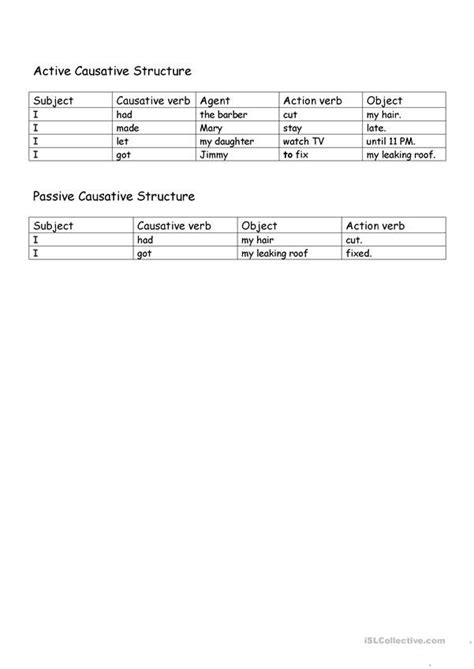 Active Causative Structure

| Subject | Causative verb | Agent | Action verb | Object |
|---|---|---|---|---|
| I | had | the barber | cut | my hair. |
| I | made | Mary | stay | late. |
| I | let | my daughter | watch TV | until 11 PM. |
| I | got | Jimmy | to fix | my leaking roof. |

Passive Causative Structure

| Subject | Causative verb | Object | Action verb |
|---|---|---|---|
| I | had | my hair | cut. |
| I | got | my leaking roof | fixed. |

iSLCollective.com